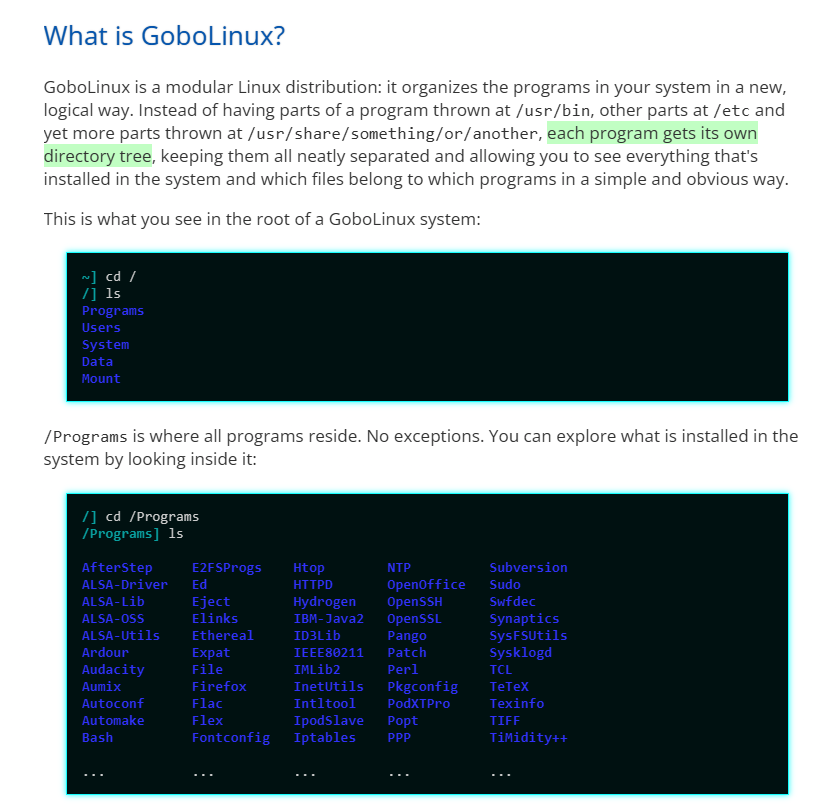 What is GoboLinux?

GoboLinux is a modular Linux distribution: it organizes the programs in your system in a new, logical way. Instead of having parts of a program thrown at /usr/bin, other parts at /etc and yet more parts thrown at /usr/share/something/or/another, each program gets its own directory tree, keeping them all neatly separated and allowing you to see everything that's installed in the system and which files belong to which programs in a simple and obvious way.

This is what you see in the root of a GoboLinux system:

~] cd /
/] ls
Programs
Users
System
Data
Mount

/Programs is where all programs reside. No exceptions. You can explore what is installed in the system by looking inside it:

/] cd /Programs
/Programs] ls

AfterStep
ALSA-Driver
ALSA-Lib
ALSA-OSS
ALSA-Utils
Ardour
Audacity
Aumix
Autoconf
Automake
Bash
...

E2FSProgs
Ed
Eject
Elinks
Ethereal
Expat
File
Firefox
Flac
Flex
Fontconfig
...

Htop
HTTPD
Hydrogen
IBM-Java2
ID3Lib
IEEE80211
IMLib2
InetUtils
Intltool
IpodSlave
Iptables
...

NTP
OpenOffice
OpenSSH
OpenSSL
Pango
Patch
Perl
Pkgconfig
PodXTPro
Popt
PPP
...

Subversion
Sudo
Swfdec
Synaptics
SysFSUtils
Sysklogd
TCL
TeTeX
Texinfo
TIFF
TiMidity++
...